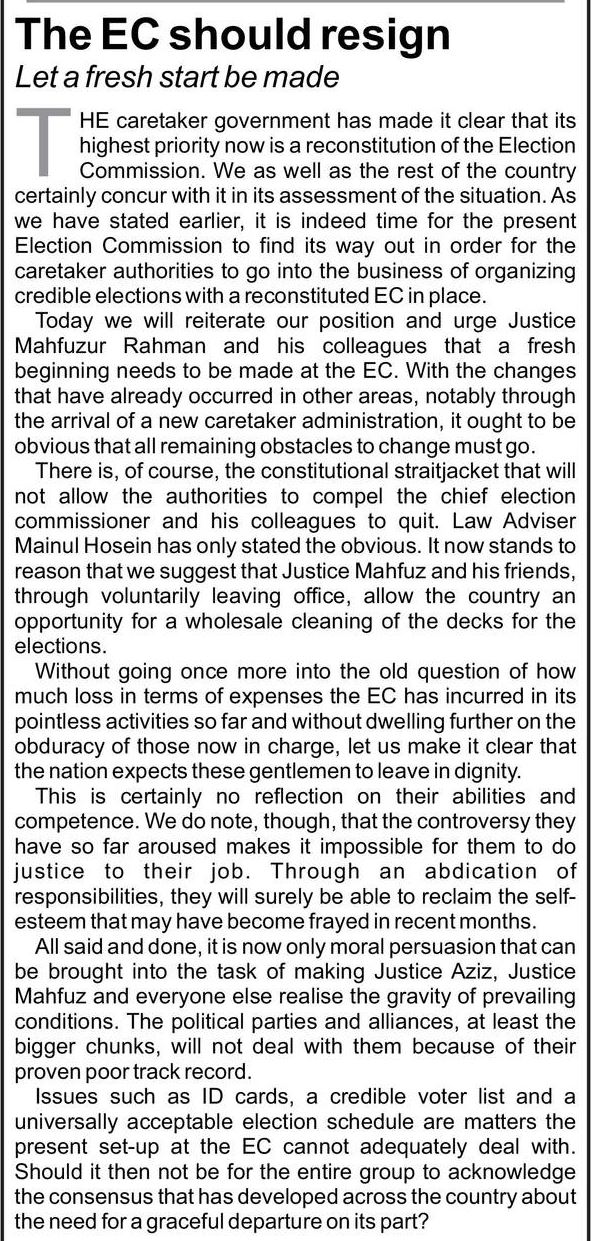 The EC should resign

Let a fresh start be made

THE caretaker government has made it clear that its highest priority now is a reconstitution of the Election Commission. We as well as the rest of the country certainly concur with it in its assessment of the situation. As we have stated earlier, it is indeed time for the present Election Commission to find its way out in order for the caretaker authorities to go into the business of organizing credible elections with a reconstituted EC in place.

Today we will reiterate our position and urge Justice Mahfuzur Rahman and his colleagues that a fresh beginning needs to be made at the EC. With the changes that have already occurred in other areas, notably through the arrival of a new caretaker administration, it ought to be obvious that all remaining obstacles to change must go.

There is, of course, the constitutional straitjacket that will not allow the authorities to compel the chief election commissioner and his colleagues to quit. Law Adviser Mainul Hosein has only stated the obvious. It now stands to reason that we suggest that Justice Mahfuz and his friends, through voluntarily leaving office, allow the country an opportunity for a wholesale cleaning of the decks for the elections.

Without going once more into the old question of how much loss in terms of expenses the EC has incurred in its pointless activities so far and without dwelling further on the obduracy of those now in charge, let us make it clear that the nation expects these gentlemen to leave in dignity.

This is certainly no reflection on their abilities and competence. We do note, though, that the controversy they have so far aroused makes it impossible for them to do justice to their job. Through an abdication of responsibilities, they will surely be able to reclaim the self-esteem that may have become frayed in recent months.

All said and done, it is now only moral persuasion that can be brought into the task of making Justice Aziz, Justice Mahfuz and everyone else realise the gravity of prevailing conditions. The political parties and alliances, at least the bigger chunks, will not deal with them because of their proven poor track record.

Issues such as ID cards, a credible voter list and a universally acceptable election schedule are matters the present set-up at the EC cannot adequately deal with. Should it then not be for the entire group to acknowledge the consensus that has developed across the country about the need for a graceful departure on its part?